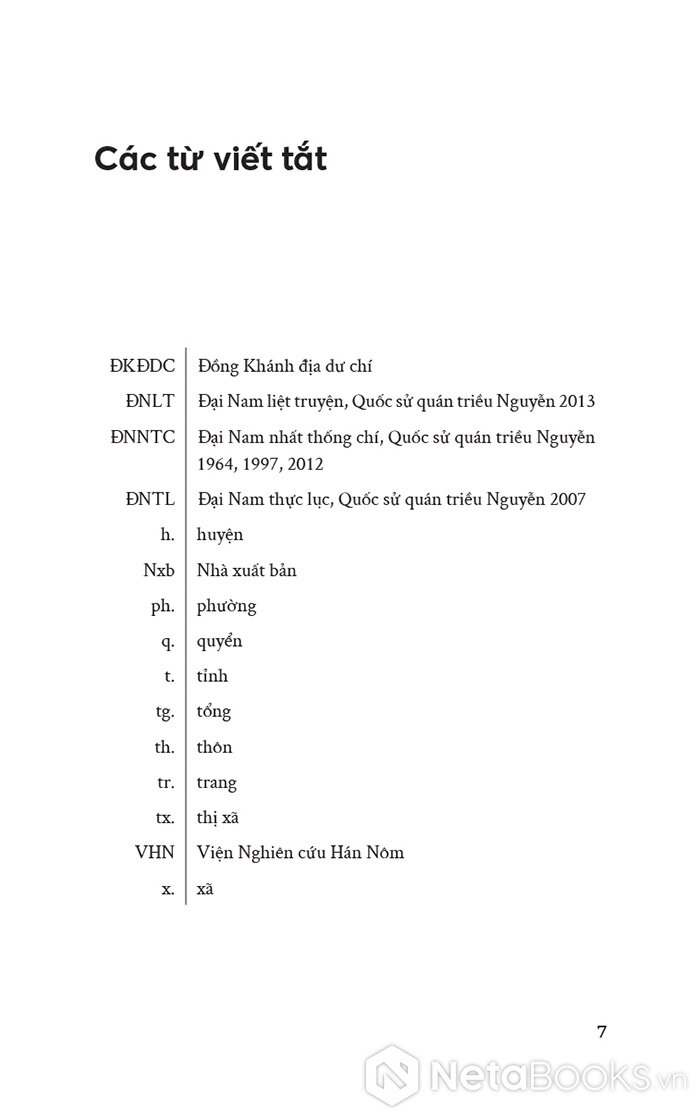 Các từ viết tắt

| | |
|---|---|
| ĐKĐDC | Đồng Khánh địa dư chí |
| ĐNLT | Đại Nam liệt truyện, Quốc sử quán triều Nguyễn 2013 |
| ĐNNTC | Đại Nam nhất thống chí, Quốc sử quán triều Nguyễn 1964, 1997, 2012 |
| ĐNTL | Đại Nam thực lục, Quốc sử quán triều Nguyễn 2007 |
| h. | huyện |
| Nxb | Nhà xuất bản |
| ph. | phường |
| q. | quyển |
| t. | tỉnh |
| tg. | tổng |
| th. | thôn |
| tr. | trang |
| tx. | thị xã |
| VHN | Viện Nghiên cứu Hán Nôm |
| x. | xã |

7

NetaBooks.vn